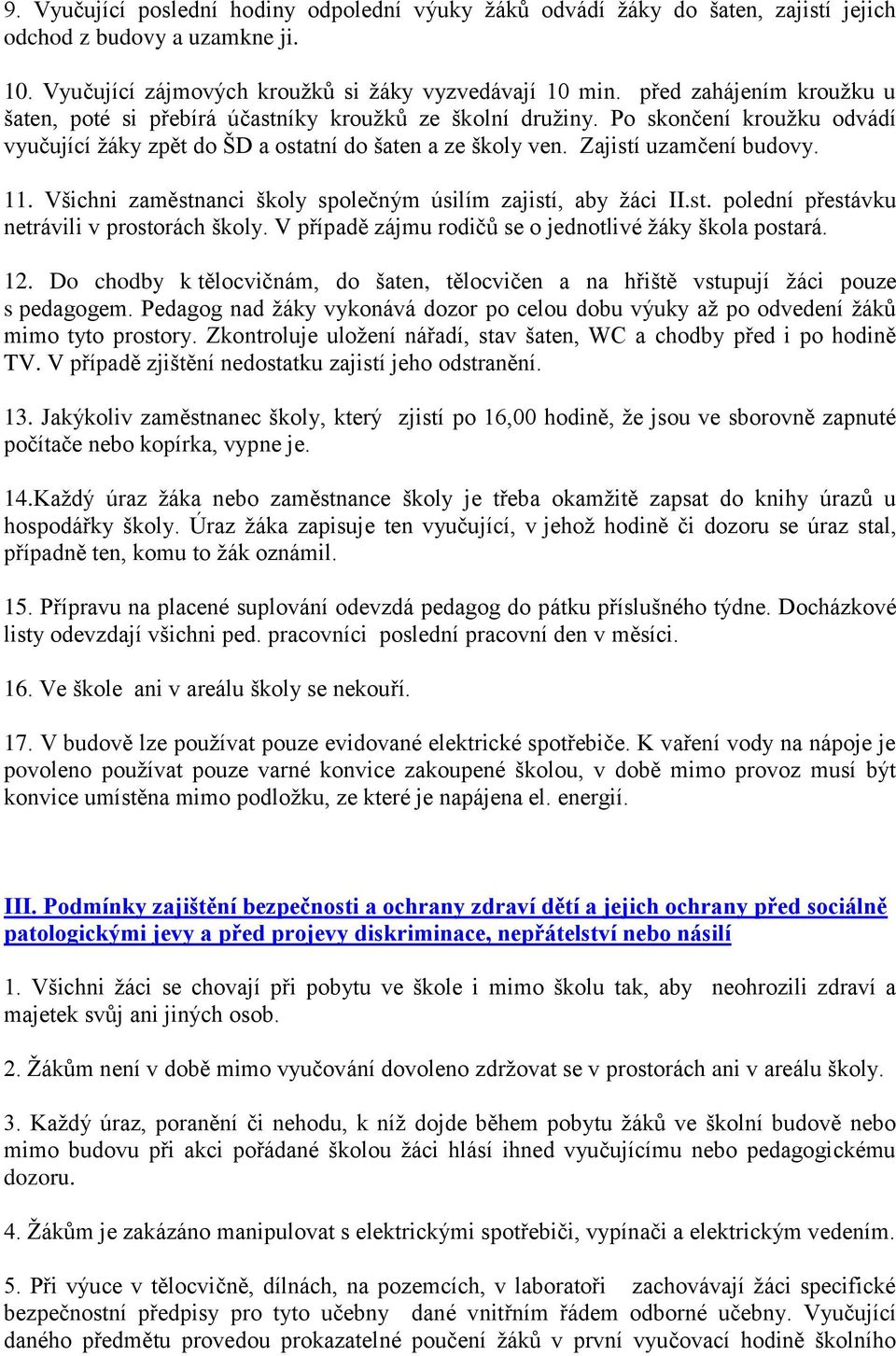 9. Vyučující poslední hodiny odpolední výuky žáků odvádí žáky do šaten, zajistí jejich odchod z budovy a uzamkne ji.

10. Vyučující zájmových kroužků si žáky vyzvedávají 10 min. před zahájením kroužku u šaten, poté si přebírá účastníky kroužků ze školní družiny. Po skončení kroužku odvádí vyučující žáky zpět do ŠD a ostatní do šaten a ze školy ven. Zajistí uzamčení budovy.

11. Všichni zaměstnanci školy společným úsilím zajistí, aby žáci II.st. polední přestávku netrávili v prostorách školy. V případě zájmu rodičů se o jednotlivé žáky škola postará.

12. Do chodby k tělocvičnám, do šaten, tělocvičen a na hřiště vstupují žáci pouze s pedagogem. Pedagog nad žáky vykonává dozor po celou dobu výuky až po odvedení žáků mimo tyto prostory. Zkontroluje uložení nářadí, stav šaten, WC a chodby před i po hodině TV. V případě zjištění nedostatku zajistí jeho odstranění.

13. Jakýkoliv zaměstnanec školy, který zjistí po 16,00 hodině, že jsou ve sborovně zapnuté počítače nebo kopírka, vypne je.

14.Každý úraz žáka nebo zaměstnance školy je třeba okamžitě zapsat do knihy úrazů u hospodářky školy. Úraz žáka zapisuje ten vyučující, v jehož hodině či dozoru se úraz stal, případně ten, komu to žák oznámil.

15. Přípravu na placené suplování odevzdá pedagog do pátku příslušného týdne. Docházkové listy odevzdají všichni ped. pracovníci poslední pracovní den v měsíci.

16. Ve škole ani v areálu školy se nekouří.

17. V budově lze používat pouze evidované elektrické spotřebiče. K vaření vody na nápoje je povoleno používat pouze varné konvice zakoupené školou, v době mimo provoz musí být konvice umístěna mimo podložku, ze které je napájena el. energií.

III. Podmínky zajištění bezpečnosti a ochrany zdraví dětí a jejich ochrany před sociálně patologickými jevy a před projevy diskriminace, nepřátelství nebo násilí

1. Všichni žáci se chovají při pobytu ve škole i mimo školu tak, aby neohrozili zdraví a majetek svůj ani jiných osob.

2. Žákům není v době mimo vyučování dovoleno zdržovat se v prostorách ani v areálu školy.

3. Každý úraz, poranění či nehodu, k níž dojde během pobytu žáků ve školní budově nebo mimo budovu při akci pořádané školou žáci hlásí ihned vyučujícímu nebo pedagogickému dozoru.

4. Žákům je zakázáno manipulovat s elektrickými spotřebiči, vypínači a elektrickým vedením.

5. Při výuce v tělocvičně, dílnách, na pozemcích, v laboratoři zachovávají žáci specifické bezpečnostní předpisy pro tyto učebny dané vnitřním řádem odborné učebny. Vyučující daného předmětu provedou prokazatelné poučení žáků v první vyučovací hodině školního